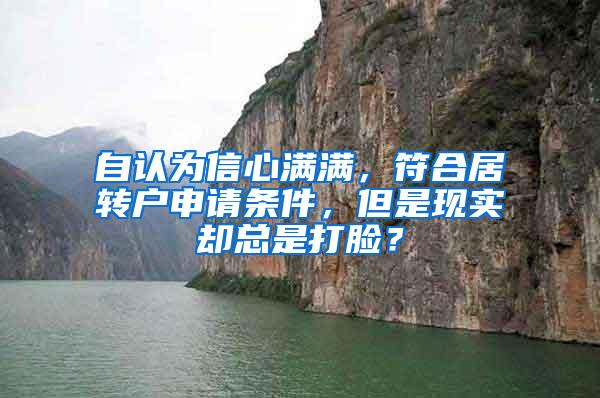 自认为信心满满，符合居转户申请条件，但是现实却总是打脸？